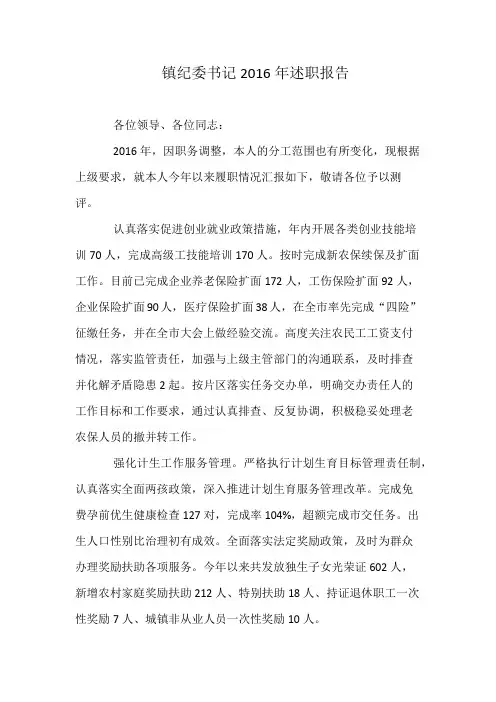 镇纪委书记 2016 年述职报告

各位领导、各位同志：

2016 年，因职务调整，本人的分工范围也有所变化，现根据上级要求，就本人今年以来履职情况汇报如下，敬请各位予以测评。

认真落实促进创业就业政策措施，年内开展各类创业技能培训 70 人，完成高级工技能培训 170 人。按时完成新农保续保及扩面工作。目前已完成企业养老保险扩面 172 人，工伤保险扩面 92 人，企业保险扩面 90 人，医疗保险扩面 38 人，在全市率先完成“四险”征缴任务，并在全市大会上做经验交流。高度关注农民工工资支付情况，落实监管责任，加强与上级主管部门的沟通联系，及时排查并化解矛盾隐患 2 起。按片区落实任务交办单，明确交办责任人的工作目标和工作要求，通过认真排查、反复协调，积极稳妥处理老农保人员的撤并转工作。

强化计生工作服务管理。严格执行计划生育目标管理责任制，认真落实全面两孩政策，深入推进计划生育服务管理改革。完成免费孕前优生健康检查 127 对，完成率 104%，超额完成市交任务。出生人口性别比治理初有成效。全面落实法定奖励政策，及时为群众办理奖励扶助各项服务。今年以来共发放独生子女光荣证 602 人，新增农村家庭奖励扶助 212 人、特别扶助 18 人、持证退休职工一次性奖励 7 人、城镇非从业人员一次性奖励 10 人。